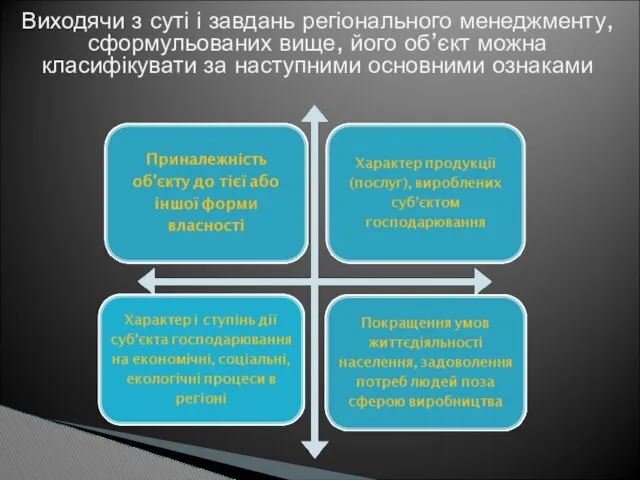 Виходячи з суті і завдань регіонального менеджменту, сформульованих вище, його об’єкт можна класифікувати за наступними основними ознаками

Приналежність об'єкту до тієї або іншої форми власності

Характер продукції (послуг), вироблених суб'єктом господарювання

Характер і ступінь дії суб'єкта господарювання на економічні, соціальні, екологічні процеси в регіоні

Покращення умов життєдіяльності населення, задоволення потреб людей поза сферою виробництва